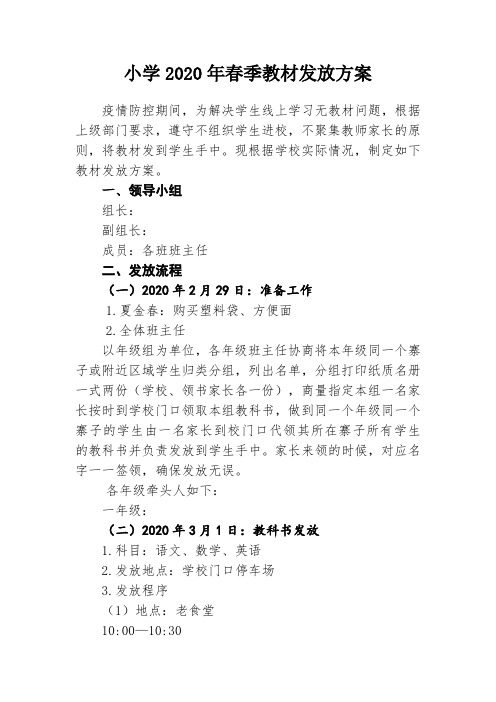 小学 2020 年春季教材发放方案

疫情防控期间，为解决学生线上学习无教材问题，根据上级部门要求，遵守不组织学生进校，不聚集教师家长的原则，将教材发到学生手中。现根据学校实际情况，制定如下教材发放方案。

一、领导小组

组长：

副组长：

成员：各班班主任

二、发放流程

（一）2020 年 2 月 29 日：准备工作

1.夏金春：购买塑料袋、方便面

2.全体班主任

以年级组为单位，各年级班主任协商将本年级同一个寨子或附近区域学生归类分组，列出名单，分组打印纸质名册一式两份（学校、领书家长各一份），商量指定本组一名家长按时到学校门口领取本组教科书，做到同一个年级同一个寨子的学生由一名家长到校门口代领其所在寨子所有学生的教科书并负责发放到学生手中。家长来领的时候，对应名字一一签领，确保发放无误。

各年级牵头人如下：

一年级：

（二）2020 年 3 月 1 日：教科书发放

1.科目：语文、数学、英语

2.发放地点：学校门口停车场

3.发放程序

（1）地点：老食堂

10:00—10:30